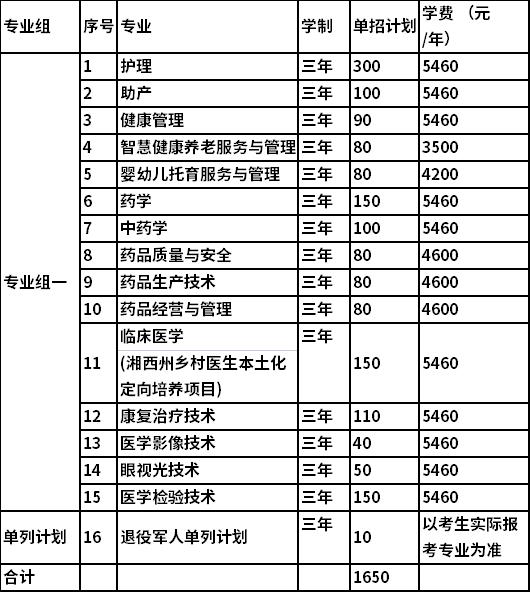 | 专业组 | 序号 | 专业 | 学制 | 单招计划 | 学费 （元/年） |
|---|---|---|---|---|---|
| 专业组一 | 1 | 护理 | 三年 | 300 | 5460 |
| | 2 | 助产 | 三年 | 100 | 5460 |
| | 3 | 健康管理 | 三年 | 90 | 5460 |
| | 4 | 智慧健康养老服务与管理 | 三年 | 80 | 3500 |
| | 5 | 婴幼儿托育服务与管理 | 三年 | 80 | 4200 |
| | 6 | 药学 | 三年 | 150 | 5460 |
| | 7 | 中药学 | 三年 | 100 | 5460 |
| | 8 | 药品质量与安全 | 三年 | 80 | 4600 |
| | 9 | 药品生产技术 | 三年 | 80 | 4600 |
| | 10 | 药品经营与管理 | 三年 | 80 | 4600 |
| | 11 | 临床医学 (湘西州乡村医生本土化定向培养项目) | 三年 | 150 | 5460 |
| | 12 | 康复治疗技术 | 三年 | 110 | 5460 |
| | 13 | 医学影像技术 | 三年 | 40 | 5460 |
| | 14 | 眼视光技术 | 三年 | 50 | 5460 |
| | 15 | 医学检验技术 | 三年 | 150 | 5460 |
| 单列计划 | 16 | 退役军人单列计划 | 三年 | 10 | 以考生实际报考专业为准 |
| 合计 | | | | 1650 | |